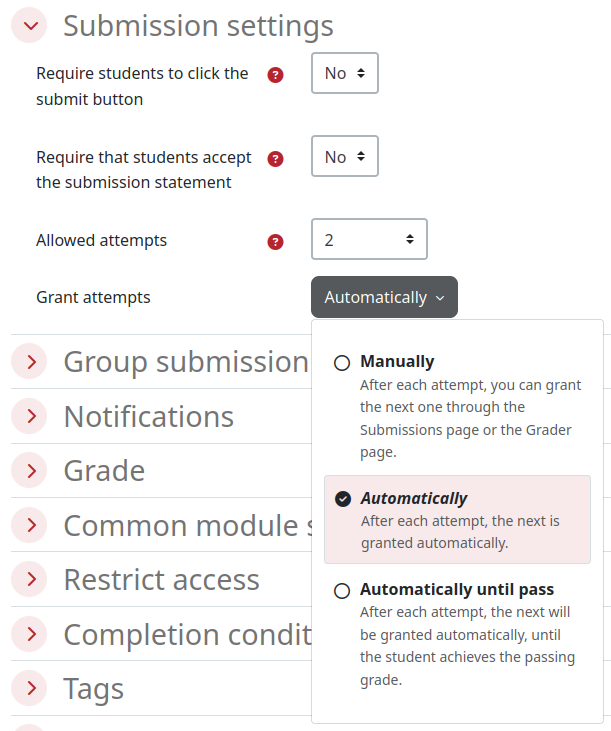 Submission settings

Require students to click the submit button

No

Require that students accept the submission statement

No

Allowed attempts

2

Grant attempts

Automatically

Manually
After each attempt, you can grant the next one through the Submissions page or the Grader page.

Automatically
After each attempt, the next is granted automatically.

Automatically until pass
After each attempt, the next will be granted automatically, until the student achieves the passing grade.

Group submission

Notifications

Grade

Common module s

Restrict access

Completion condit

Tags